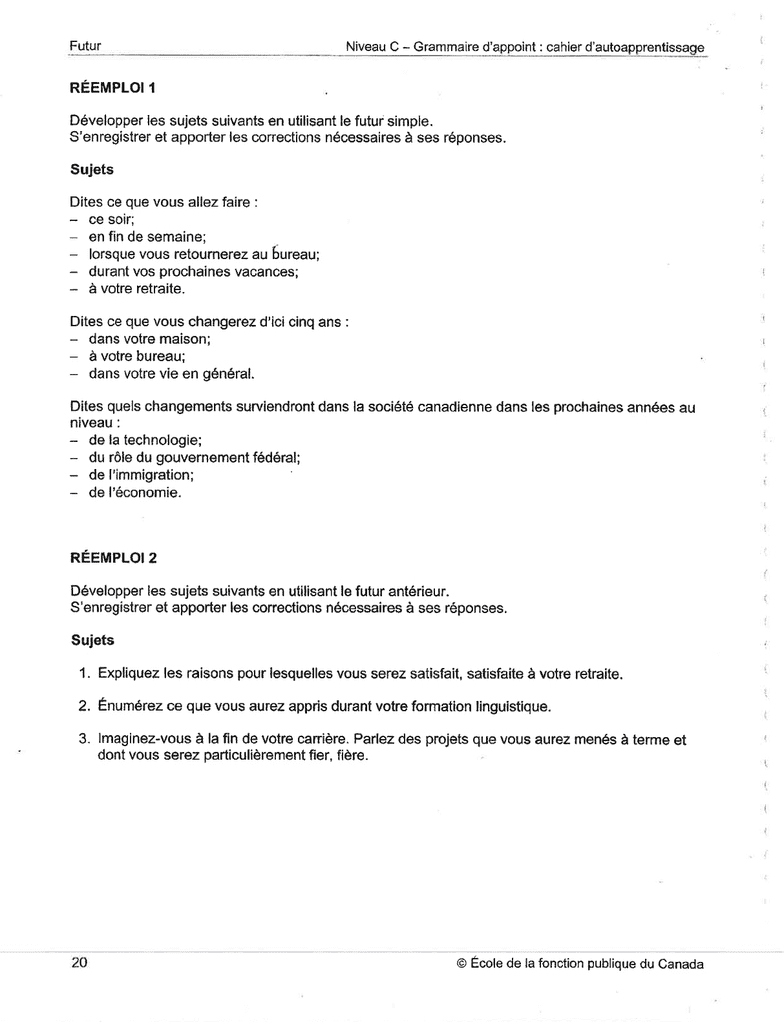 Futur Niveau C – Grammaire d'appoint : cahier d'autoapprentissage

RÉEMPLOI 1

Développer les sujets suivants en utilisant le futur simple.
S'enregistrer et apporter les corrections nécessaires à ses réponses.

Sujets

Dites ce que vous allez faire :
– ce soir;
– en fin de semaine;
– lorsque vous retournerez au bureau;
– durant vos prochaines vacances;
– à votre retraite.

Dites ce que vous changerez d'ici cinq ans :
– dans votre maison;
– à votre bureau;
– dans votre vie en général.

Dites quels changements surviendront dans la société canadienne dans les prochaines années au niveau :
– de la technologie;
– du rôle du gouvernement fédéral;
– de l'immigration;
– de l'économie.

RÉEMPLOI 2

Développer les sujets suivants en utilisant le futur antérieur.
S'enregistrer et apporter les corrections nécessaires à ses réponses.

Sujets

1. Expliquez les raisons pour lesquelles vous serez satisfait, satisfaite à votre retraite.

2. Énumérez ce que vous aurez appris durant votre formation linguistique.

3. Imaginez-vous à la fin de votre carrière. Parlez des projets que vous aurez menés à terme et dont vous serez particulièrement fier, fière.

20 © École de la fonction publique du Canada